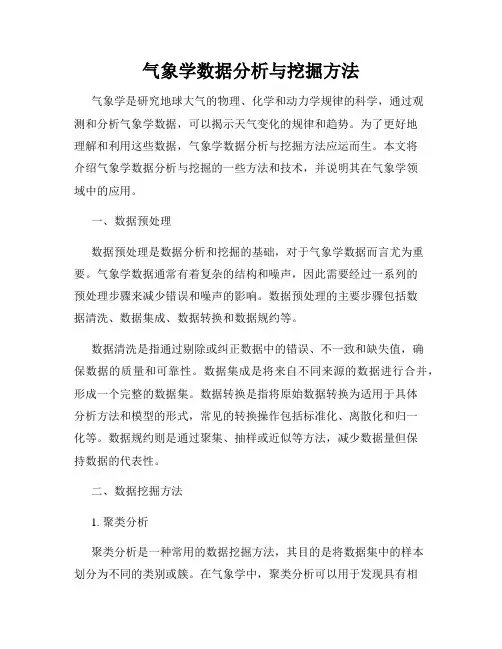 气象学数据分析与挖掘方法

气象学是研究地球大气的物理、化学和动力学规律的科学，通过观测和分析气象学数据，可以揭示天气变化的规律和趋势。为了更好地理解和利用这些数据，气象学数据分析与挖掘方法应运而生。本文将介绍气象学数据分析与挖掘的一些方法和技术，并说明其在气象学领域中的应用。

一、数据预处理

数据预处理是数据分析和挖掘的基础，对于气象学数据而言尤为重要。气象学数据通常有着复杂的结构和噪声，因此需要经过一系列的预处理步骤来减少错误和噪声的影响。数据预处理的主要步骤包括数据清洗、数据集成、数据转换和数据规约等。

数据清洗是指通过剔除或纠正数据中的错误、不一致和缺失值，确保数据的质量和可靠性。数据集成是将来自不同来源的数据进行合并，形成一个完整的数据集。数据转换是指将原始数据转换为适用于具体分析方法和模型的形式，常见的转换操作包括标准化、离散化和归一化等。数据规约则是通过聚集、抽样或近似等方法，减少数据量但保持数据的代表性。

二、数据挖掘方法

1. 聚类分析

聚类分析是一种常用的数据挖掘方法，其目的是将数据集中的样本划分为不同的类别或簇。在气象学中，聚类分析可以用于发现具有相